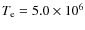 $T_e = 5.0 \times 10^6$